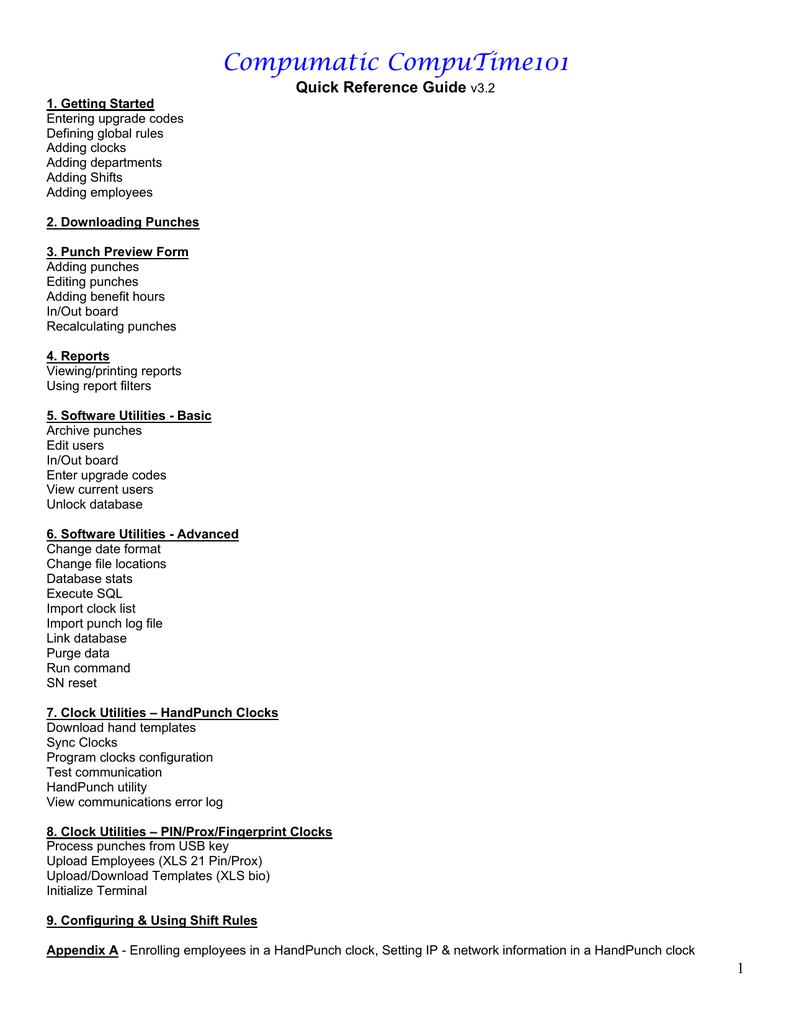 Compumatic CompuTime101

Quick Reference Guide v3.2

1. Getting Started
Entering upgrade codes
Defining global rules
Adding clocks
Adding departments
Adding Shifts
Adding employees

2. Downloading Punches

3. Punch Preview Form
Adding punches
Editing punches
Adding benefit hours
In/Out board
Recalculating punches

4. Reports
Viewing/printing reports
Using report filters

5. Software Utilities - Basic
Archive punches
Edit users
In/Out board
Enter upgrade codes
View current users
Unlock database

6. Software Utilities - Advanced
Change date format
Change file locations
Database stats
Execute SQL
Import clock list
Import punch log file
Link database
Purge data
Run command
SN reset

7. Clock Utilities – HandPunch Clocks
Download hand templates
Sync Clocks
Program clocks configuration
Test communication
HandPunch utility
View communications error log

8. Clock Utilities – PIN/Prox/Fingerprint Clocks
Process punches from USB key
Upload Employees (XLS 21 Pin/Prox)
Upload/Download Templates (XLS bio)
Initialize Terminal

9. Configuring & Using Shift Rules

Appendix A - Enrolling employees in a HandPunch clock, Setting IP & network information in a HandPunch clock

1